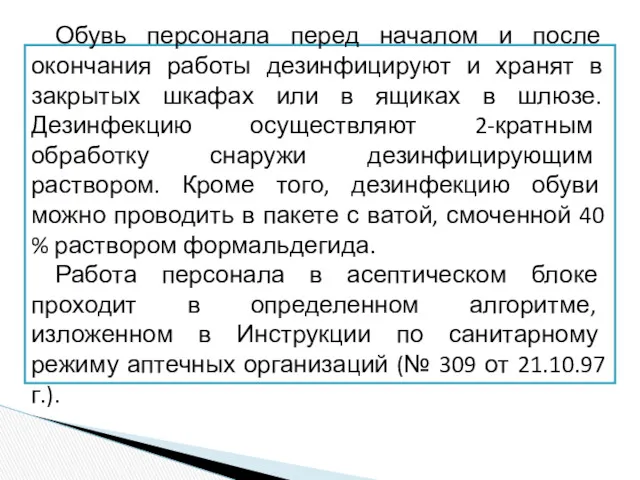 Обувь персонала перед началом и после окончания работы дезинфицируют и хранят в закрытых шкафах или в ящиках в шлюзе. Дезинфекцию осуществляют 2-кратным обработку снаружи дезинфицирующим раствором. Кроме того, дезинфекцию обуви можно проводить в пакете с ватой, смоченной 40 % раствором формальдегида.

Работа персонала в асептическом блоке проходит в определенном алгоритме, изложенном в Инструкции по санитарному режиму аптечных организаций (№ 309 от 21.10.97 г.).